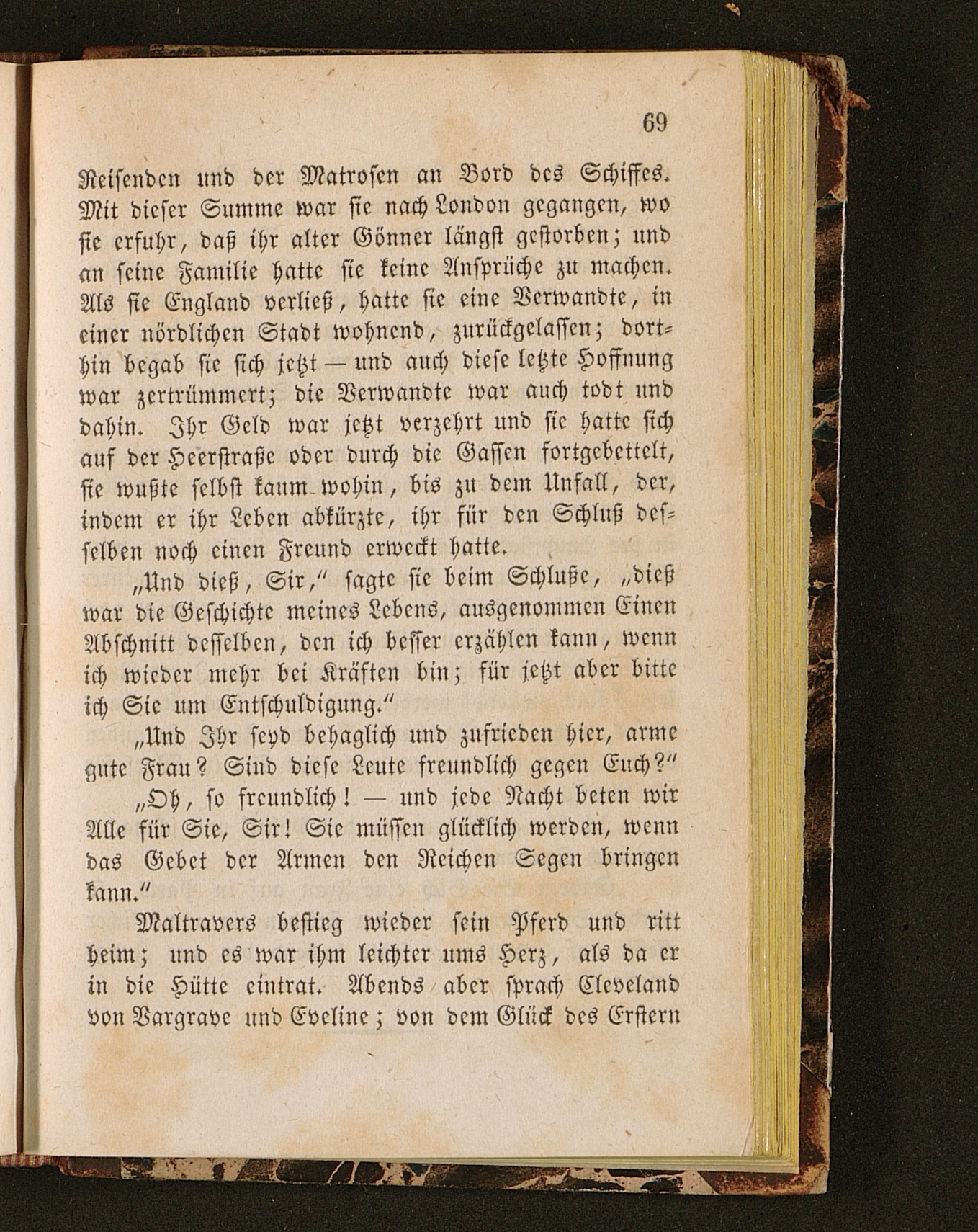 69

Reisenden und der Matrosen an Bord des Schiffes. Mit dieser Summe war sie nach London gegangen, wo sie erfuhr, daß ihr alter Gönner längst gestorben; und an seine Familie hatte sie keine Ansprüche zu machen. Als sie England verließ, hatte sie eine Verwandte, in einer nördlichen Stadt wohnend, zurückgelassen; dorthin begab sie sich jetzt — und auch diese letzte Hoffnung war zertrümmert; die Verwandte war auch todt und dahin. Ihr Geld war jetzt verzehrt und sie hatte sich auf der Heerstraße oder durch die Gassen fortgebettelt, sie wußte selbst kaum wohin, bis zu dem Unfall, der, indem er ihr Leben abkürzte, ihr für den Schluß desselben noch einen Freund erweckt hatte.

„Und dieß, Sir," sagte sie beim Schluße, „dieß war die Geschichte meines Lebens, ausgenommen Einen Abschnitt desselben, den ich besser erzählen kann, wenn ich wieder mehr bei Kräften bin; für jetzt aber bitte ich Sie um Entschuldigung."

„Und Ihr seyd behaglich und zufrieden hier, arme gute Frau? Sind diese Leute freundlich gegen Euch?"

„Oh, so freundlich! — und jede Nacht beten wir Alle für Sie, Sir! Sie müssen glücklich werden, wenn das Gebet der Armen den Reichen Segen bringen kann."

Maltravers bestieg wieder sein Pferd und ritt heim; und es war ihm leichter ums Herz, als da er in die Hütte eintrat. Abends aber sprach Cleveland von Vargrave und Eveline; von dem Glück des Erstern